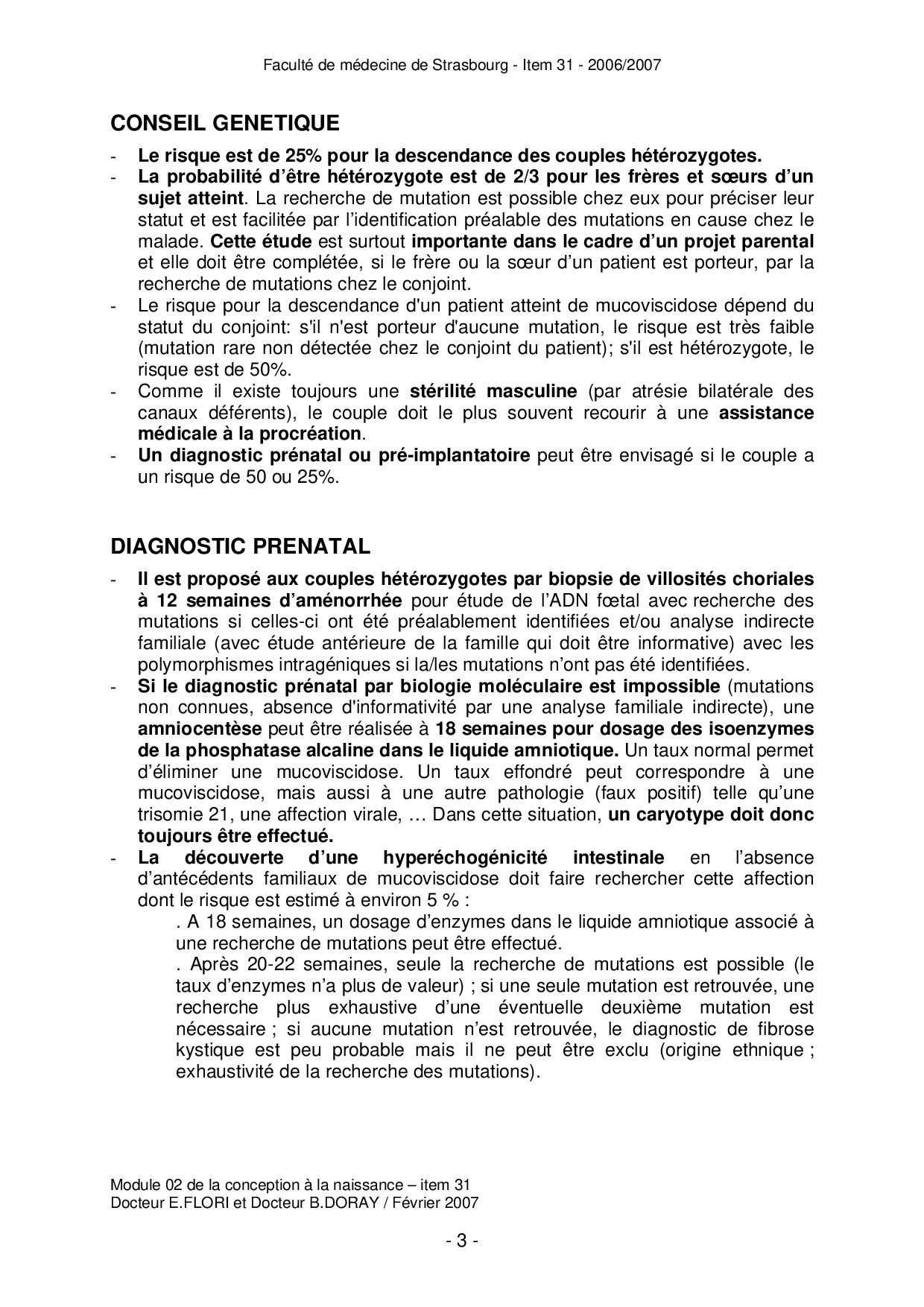 Faculté de médecine de Strasbourg - Item 31 - 2006/2007

CONSEIL GENETIQUE

- Le risque est de 25% pour la descendance des couples hétérozygotes.
- La probabilité d'être hétérozygote est de 2/3 pour les frères et sœurs d'un sujet atteint. La recherche de mutation est possible chez eux pour préciser leur statut et est facilitée par l'identification préalable des mutations en cause chez le malade. Cette étude est surtout importante dans le cadre d'un projet parental et elle doit être complétée, si le frère ou la sœur d'un patient est porteur, par la recherche de mutations chez le conjoint.
- Le risque pour la descendance d'un patient atteint de mucoviscidose dépend du statut du conjoint: s'il n'est porteur d'aucune mutation, le risque est très faible (mutation rare non détectée chez le conjoint du patient); s'il est hétérozygote, le risque est de 50%.
- Comme il existe toujours une stérilité masculine (par atrésie bilatérale des canaux déférents), le couple doit le plus souvent recourir à une assistance médicale à la procréation.
- Un diagnostic prénatal ou pré-implantatoire peut être envisagé si le couple a un risque de 50 ou 25%.

DIAGNOSTIC PRENATAL

- Il est proposé aux couples hétérozygotes par biopsie de villosités choriales à 12 semaines d'aménorrhée pour étude de l'ADN fœtal avec recherche des mutations si celles-ci ont été préalablement identifiées et/ou analyse indirecte familiale (avec étude antérieure de la famille qui doit être informative) avec les polymorphismes intragéniques si la/les mutations n'ont pas été identifiées.
- Si le diagnostic prénatal par biologie moléculaire est impossible (mutations non connues, absence d'informativité par une analyse familiale indirecte), une amniocentèse peut être réalisée à 18 semaines pour dosage des isoenzymes de la phosphatase alcaline dans le liquide amniotique. Un taux normal permet d'éliminer une mucoviscidose. Un taux effondré peut correspondre à une mucoviscidose, mais aussi à une autre pathologie (faux positif) telle qu'une trisomie 21, une affection virale, … Dans cette situation, un caryotype doit donc toujours être effectué.
- La découverte d'une hyperéchogénicité intestinale en l'absence d'antécédents familiaux de mucoviscidose doit faire rechercher cette affection dont le risque est estimé à environ 5 % :
. A 18 semaines, un dosage d'enzymes dans le liquide amniotique associé à une recherche de mutations peut être effectué.
. Après 20-22 semaines, seule la recherche de mutations est possible (le taux d'enzymes n'a plus de valeur) ; si une seule mutation est retrouvée, une recherche plus exhaustive d'une éventuelle deuxième mutation est nécessaire ; si aucune mutation n'est retrouvée, le diagnostic de fibrose kystique est peu probable mais il ne peut être exclu (origine ethnique ; exhaustivité de la recherche des mutations).

Module 02 de la conception à la naissance – item 31
Docteur E.FLORI et Docteur B.DORAY / Février 2007

- 3 -